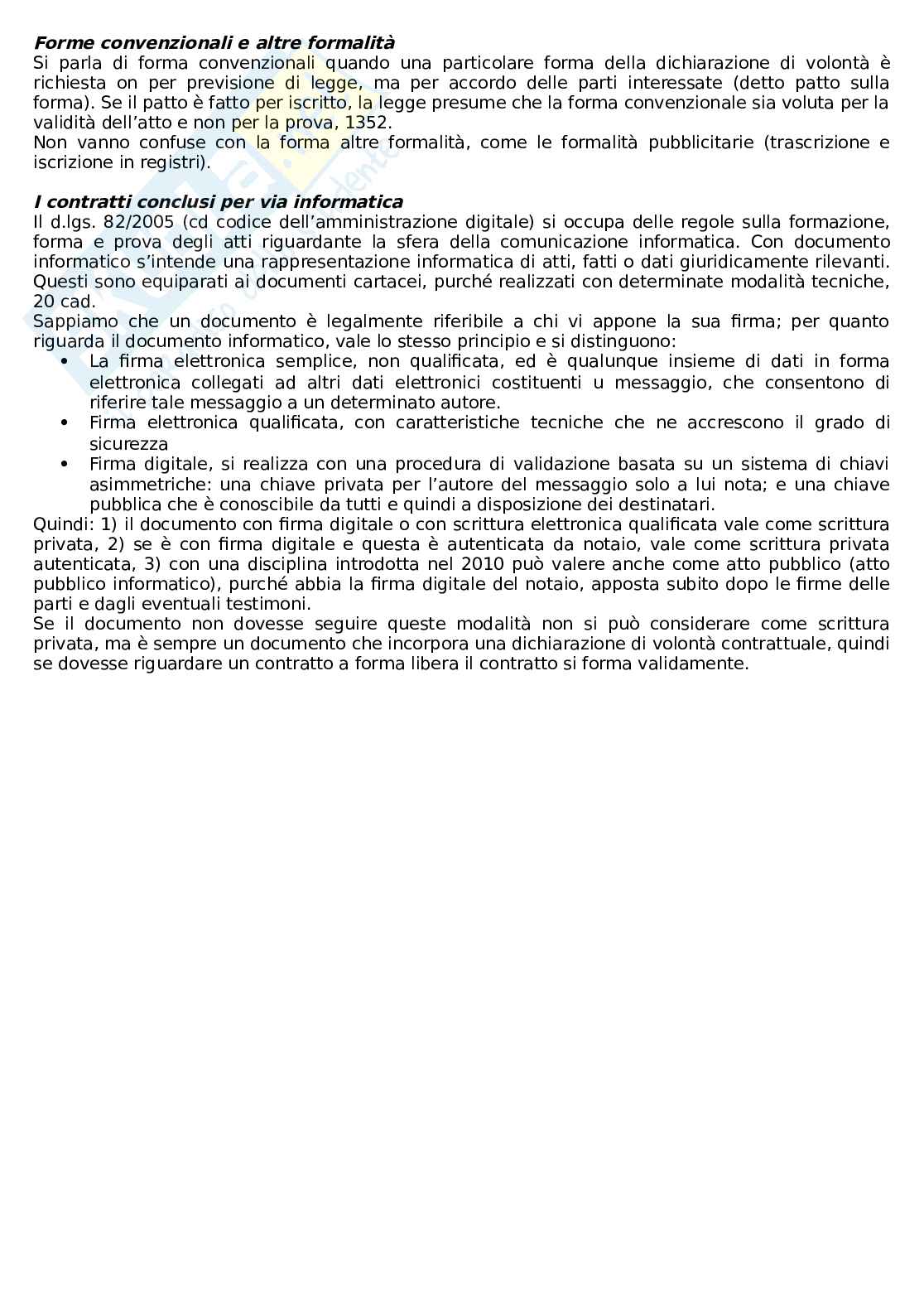 **Forme convenzionali e altre formalità**
Si parla di forma convenzionali quando una particolare forma della dichiarazione di volontà è richiesta on per previsione di legge, ma per accordo delle parti interessate (detto patto sulla forma). Se il patto è fatto per iscritto, la legge presume che la forma convenzionale sia voluta per la validità dell'atto e non per la prova, 1352.
Non vanno confuse con la forma altre formalità, come le formalità pubblicitarie (trascrizione e iscrizione in registri).

**I contratti conclusi per via informatica**
Il d.lgs. 82/2005 (cd codice dell'amministrazione digitale) si occupa delle regole sulla formazione, forma e prova degli atti riguardante la sfera della comunicazione informatica. Con documento informatico s'intende una rappresentazione informatica di atti, fatti o dati giuridicamente rilevanti. Questi sono equiparati ai documenti cartacei, purché realizzati con determinate modalità tecniche, 20 cad.
Sappiamo che un documento è legalmente riferibile a chi vi appone la sua firma; per quanto riguarda il documento informatico, vale lo stesso principio e si distinguono:
• La firma elettronica semplice, non qualificata, ed è qualunque insieme di dati in forma elettronica collegati ad altri dati elettronici costituenti u messaggio, che consentono di riferire tale messaggio a un determinato autore.
• Firma elettronica qualificata, con caratteristiche tecniche che ne accrescono il grado di sicurezza
• Firma digitale, si realizza con una procedura di validazione basata su un sistema di chiavi asimmetriche: una chiave privata per l'autore del messaggio solo a lui nota; e una chiave pubblica che è conoscibile da tutti e quindi a disposizione dei destinatari.
Quindi: 1) il documento con firma digitale o con scrittura elettronica qualificata vale come scrittura privata, 2) se è con firma digitale e questa è autenticata da notaio, vale come scrittura privata autenticata, 3) con una disciplina introdotta nel 2010 può valere anche come atto pubblico (atto pubblico informatico), purché abbia la firma digitale del notaio, apposta subito dopo le firme delle parti e dagli eventuali testimoni.
Se il documento non dovesse seguire queste modalità non si può considerare come scrittura privata, ma è sempre un documento che incorpora una dichiarazione di volontà contrattuale, quindi se dovesse riguardare un contratto a forma libera il contratto si forma validamente.